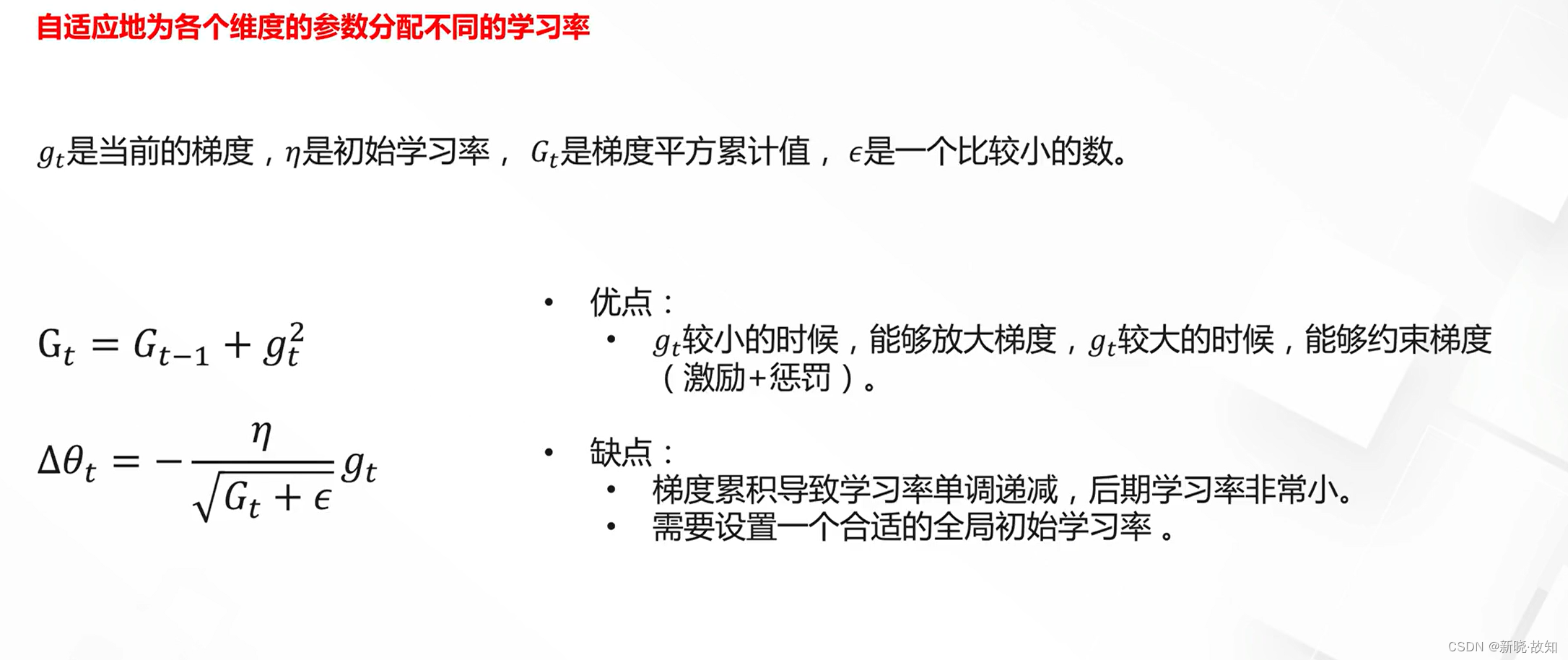 自适应地为各个维度的参数分配不同的学习率

$g_t$是当前的梯度，$\eta$是初始学习率，$G_t$是梯度平方累计值，$\epsilon$是一个比较小的数。

$G_t = G_{t-1} + g_t^2$

$\Delta\theta_t = -\frac{\eta}{\sqrt{G_t + \epsilon}} g_t$

• 优点：
• $g_t$较小的时候，能够放大梯度，$g_t$较大的时候，能够约束梯度（激励+惩罚）。

• 缺点：
• 梯度累积导致学习率单调递减，后期学习率非常小。
• 需要设置一个合适的全局初始学习率。

CSDN @新晓·故知